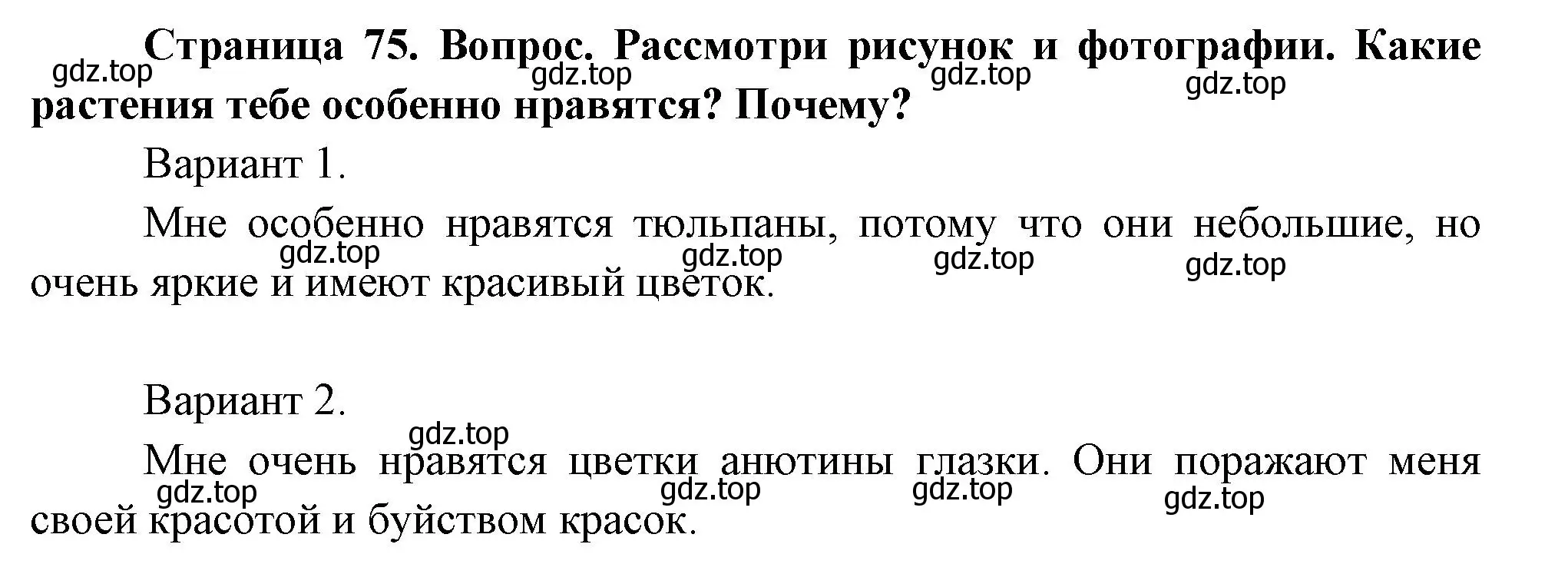 Страница 75. Вопрос. Рассмотри рисунок и фотографии. Какие растения тебе особенно нравятся? Почему?

gdz.top gdz.top gdz.top gdz.top

Вариант 1.

Мне особенно нравятся тюльпаны, потому что они небольшие, но очень яркие и имеют красивый цветок.

gdz.top gdz.top gdz.top gdz.top

Вариант 2.

gdz.top

Мне очень нравятся цветки анютины глазки. Они поражают меня своей красотой и буйством красок.

gdz.top gdz.top gdz.top gdz.top